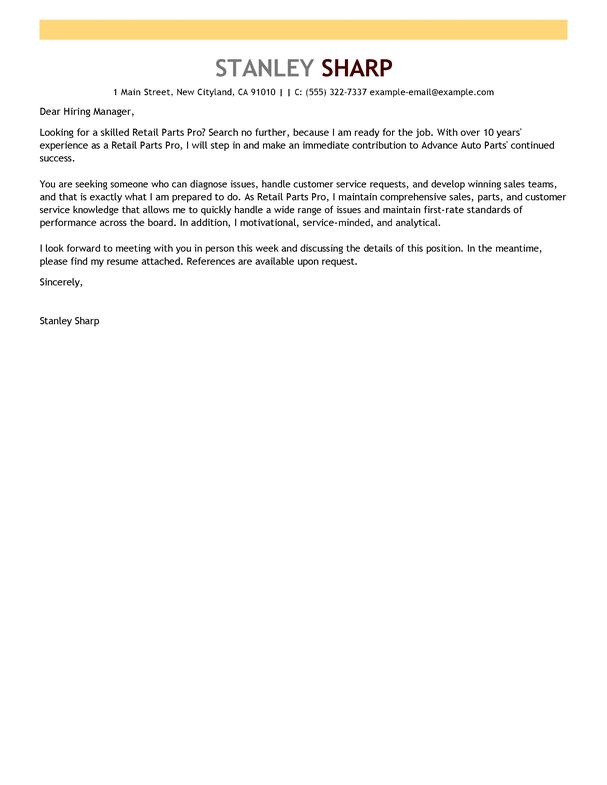 STANLEY SHARP

1 Main Street, New Cityland, CA 91010 | | C: (555) 322-7337 example-email@example.com

Dear Hiring Manager,

Looking for a skilled Retail Parts Pro? Search no further, because I am ready for the job. With over 10 years' experience as a Retail Parts Pro, I will step in and make an immediate contribution to Advance Auto Parts' continued success.

You are seeking someone who can diagnose issues, handle customer service requests, and develop winning sales teams, and that is exactly what I am prepared to do. As Retail Parts Pro, I maintain comprehensive sales, parts, and customer service knowledge that allows me to quickly handle a wide range of issues and maintain first-rate standards of performance across the board. In addition, I motivational, service-minded, and analytical.

I look forward to meeting with you in person this week and discussing the details of this position. In the meantime, please find my resume attached. References are available upon request.

Sincerely,

Stanley Sharp